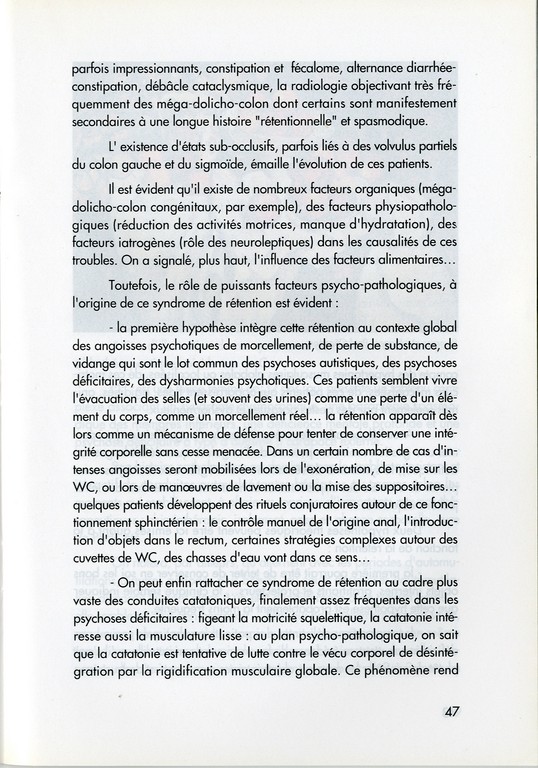 parfois impressionnants, constipation et fécalome, alternance diarrhée-constipation, débâcle cataclysmique, la radiologie objectivant très fréquemment des méga-dolicho-colon dont certains sont manifestement secondaires à une longue histoire "rétentionnelle" et spasmodique.

L' existence d'états sub-occlusifs, parfois liés à des volvulus partiels du colon gauche et du sigmoïde, émaille l'évolution de ces patients.

Il est évident qu'il existe de nombreux facteurs organiques (méga-dolicho-colon congénitaux, par exemple), des facteurs physiopathologiques (réduction des activités motrices, manque d'hydratation), des facteurs iatrogènes (rôle des neuroleptiques) dans les causalités de ces troubles. On a signalé, plus haut, l'influence des facteurs alimentaires...

Toutefois, le rôle de puissants facteurs psycho-pathologiques, à l'origine de ce syndrome de rétention est évident :

- la première hypothèse intègre cette rétention au contexte global des angoisses psychotiques de morcellement, de perte de substance, de vidange qui sont le lot commun des psychoses autistiques, des psychoses déficitaires, des dysharmonies psychotiques. Ces patients semblent vivre l'évacuation des selles (et souvent des urines) comme une perte d'un élément du corps, comme un morcellement réel... la rétention apparaît dès lors comme un mécanisme de défense pour tenter de conserver une intégrité corporelle sans cesse menacée. Dans un certain nombre de cas d'intenses angoisses seront mobilisées lors de l'exonération, de mise sur les WC, ou lors de manœuvres de lavement ou la mise des suppositoires... quelques patients développent des rituels conjuratoires autour de ce fonctionnement sphinctérien : le contrôle manuel de l'origine anal, l'introduction d'objets dans le rectum, certaines stratégies complexes autour des cuvettes de WC, des chasses d'eau vont dans ce sens...

- On peut enfin rattacher ce syndrome de rétention au cadre plus vaste des conduites catatoniques, finalement assez fréquentes dans les psychoses déficitaires : figeant la motricité squelettique, la catatonie intéresse aussi la musculature lisse : au plan psycho-pathologique, on sait que la catatonie est tentative de lutte contre le vécu corporel de désintégration par la rigidification musculaire globale. Ce phénomène rend

47